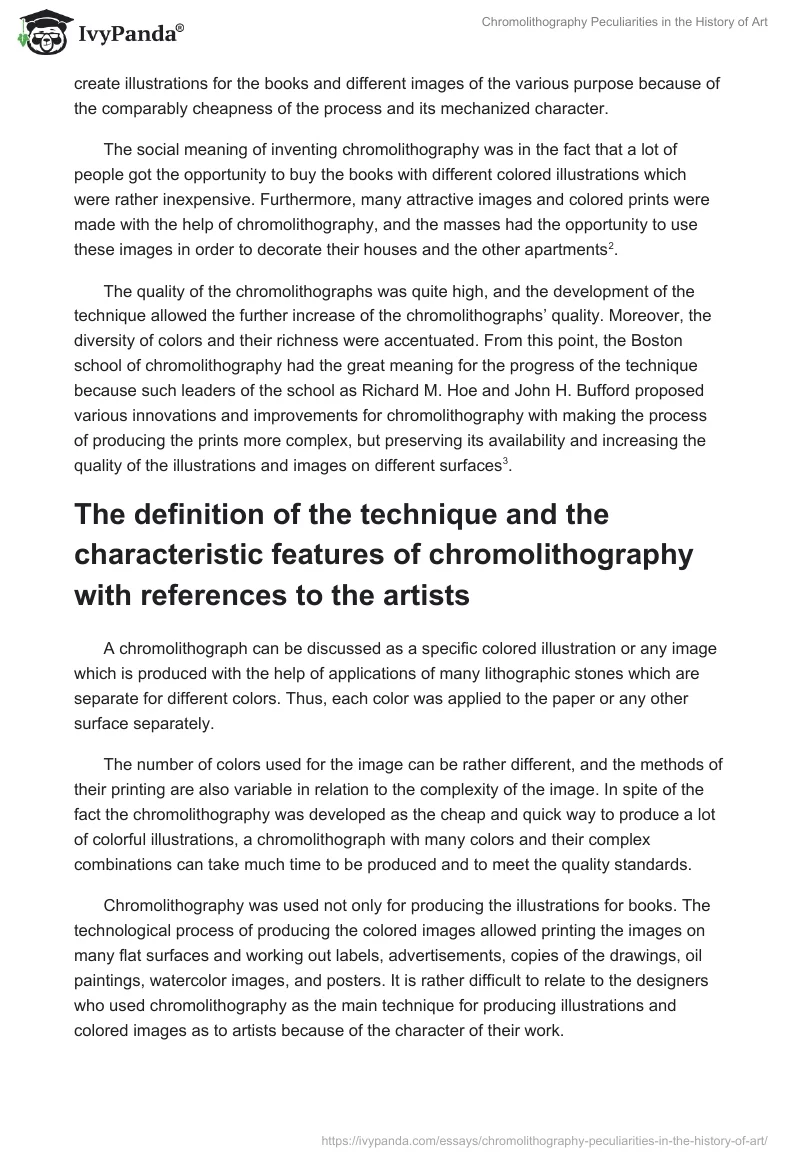 IvyPanda®

Chromolithography Peculiarities in the History of Art

create illustrations for the books and different images of the various purpose because of the comparably cheapness of the process and its mechanized character.

The social meaning of inventing chromolithography was in the fact that a lot of people got the opportunity to buy the books with different colored illustrations which were rather inexpensive. Furthermore, many attractive images and colored prints were made with the help of chromolithography, and the masses had the opportunity to use these images in order to decorate their houses and the other apartments$^2$.

The quality of the chromolithographs was quite high, and the development of the technique allowed the further increase of the chromolithographs' quality. Moreover, the diversity of colors and their richness were accentuated. From this point, the Boston school of chromolithography had the great meaning for the progress of the technique because such leaders of the school as Richard M. Hoe and John H. Bufford proposed various innovations and improvements for chromolithography with making the process of producing the prints more complex, but preserving its availability and increasing the quality of the illustrations and images on different surfaces$^3$.

The definition of the technique and the characteristic features of chromolithography with references to the artists

A chromolithograph can be discussed as a specific colored illustration or any image which is produced with the help of applications of many lithographic stones which are separate for different colors. Thus, each color was applied to the paper or any other surface separately.

The number of colors used for the image can be rather different, and the methods of their printing are also variable in relation to the complexity of the image. In spite of the fact the chromolithography was developed as the cheap and quick way to produce a lot of colorful illustrations, a chromolithograph with many colors and their complex combinations can take much time to be produced and to meet the quality standards.

Chromolithography was used not only for producing the illustrations for books. The technological process of producing the colored images allowed printing the images on many flat surfaces and working out labels, advertisements, copies of the drawings, oil paintings, watercolor images, and posters. It is rather difficult to relate to the designers who used chromolithography as the main technique for producing illustrations and colored images as to artists because of the character of their work.

https://ivypanda.com/essays/chromolithography-peculiarities-in-the-history-of-art/